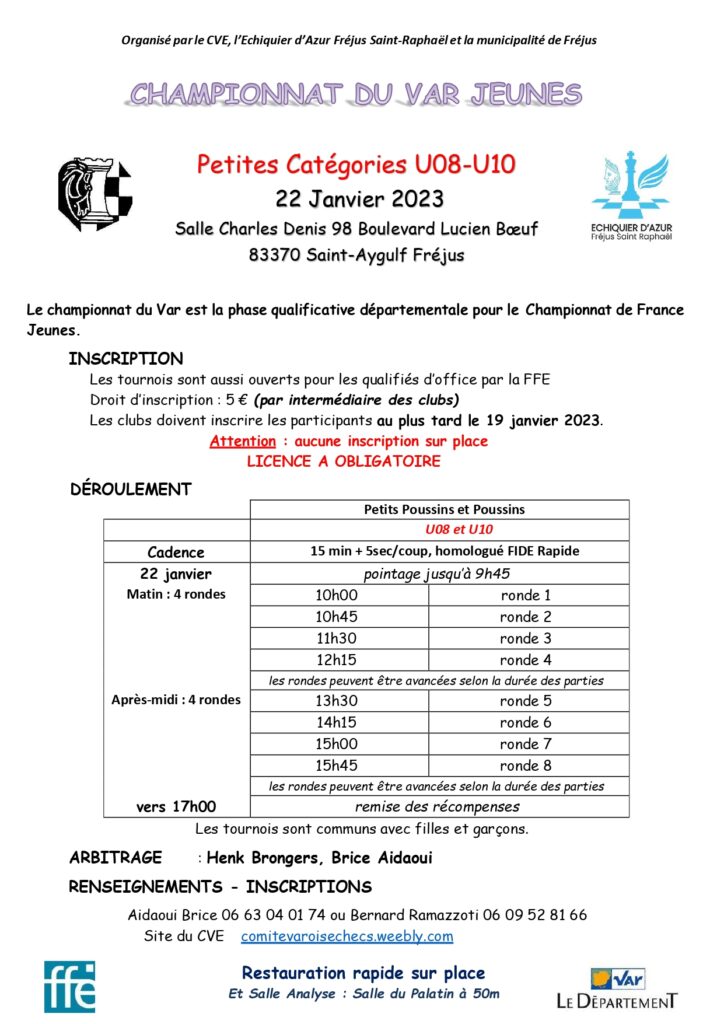 Organisé par le CVE, l'Echiquier d'Azur Fréjus Saint-Raphaël et la municipalité de Fréjus

CHAMPIONNAT DU VAR JEUNES

Petites Catégories U08-U10
22 Janvier 2023
Salle Charles Denis 98 Boulevard Lucien Bœuf
83370 Saint-Aygulf Fréjus

ECHIQUIER D'AZUR
Fréjus Saint Raphaël

Le championnat du Var est la phase qualificative départementale pour le Championnat de France Jeunes.

INSCRIPTION
Les tournois sont aussi ouverts pour les qualifiés d'office par la FFE
Droit d'inscription : 5 € (par intermédiaire des clubs)
Les clubs doivent inscrire les participants au plus tard le 19 janvier 2023.
Attention : aucune inscription sur place
LICENCE A OBLIGATOIRE

DÉROULEMENT

| | Petits Poussins et Poussins | |
|---|---|---|
| | U08 et U10 | |
| Cadence | 15 min + 5sec/coup, homologué FIDE Rapide | |
| 22 janvier | pointage jusqu'à 9h45 | |
| Matin : 4 rondes | 10h00 | ronde 1 |
| | 10h45 | ronde 2 |
| | 11h30 | ronde 3 |
| | 12h15 | ronde 4 |
| | les rondes peuvent être avancées selon la durée des parties | |
| Après-midi : 4 rondes | 13h30 | ronde 5 |
| | 14h15 | ronde 6 |
| | 15h00 | ronde 7 |
| | 15h45 | ronde 8 |
| | les rondes peuvent être avancées selon la durée des parties | |
| vers 17h00 | remise des récompenses | |

Les tournois sont communs avec filles et garçons.

ARBITRAGE : Henk Brongers, Brice Aidaoui

RENSEIGNEMENTS - INSCRIPTIONS

Aidaoui Brice 06 63 04 01 74 ou Bernard Ramazzoti 06 09 52 81 66
Site du CVE comitevaroisechecs.weebly.com

ffe

Restauration rapide sur place
Et Salle Analyse : Salle du Palatin à 50m

Var
LE DÉPARTEMENT